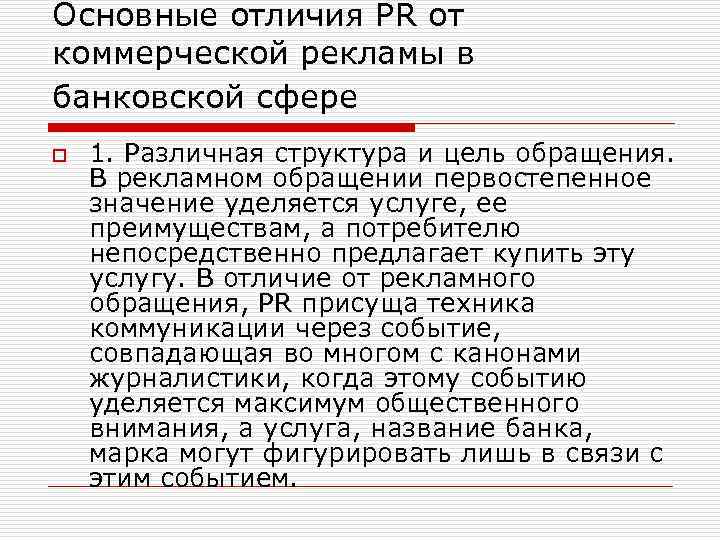 Основные отличия PR от коммерческой рекламы в банковской сфере

1. Различная структура и цель обращения. В рекламном обращении первостепенное значение уделяется услуге, ее преимуществам, а потребителю непосредственно предлагает купить эту услугу. В отличие от рекламного обращения, PR присуща техника коммуникации через событие, совпадающая во многом с канонами журналистики, когда этому событию уделяется максимум общественного внимания, а услуга, название банка, марка могут фигурировать лишь в связи с этим событием.